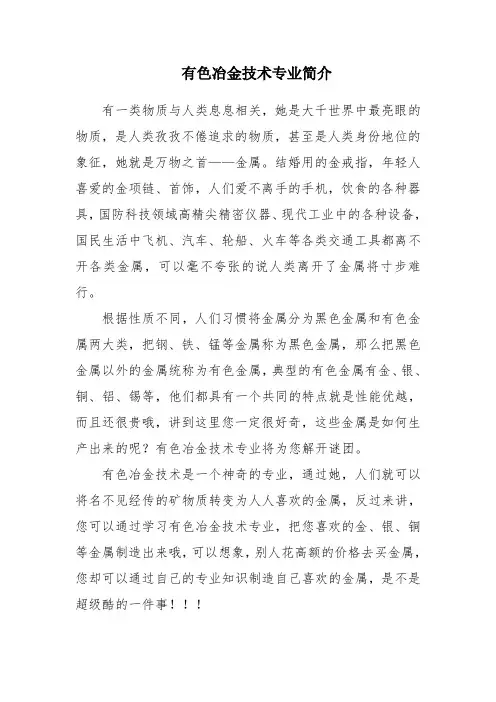 有色冶金技术专业简介

有一类物质与人类息息相关，她是大千世界中最亮眼的物质，是人类孜孜不倦追求的物质，甚至是人类身份地位的象征，她就是万物之首——金属。结婚用的金戒指，年轻人喜爱的金项链、首饰，人们爱不离手的手机，饮食的各种器具，国防科技领域高精尖精密仪器、现代工业中的各种设备，国民生活中飞机、汽车、轮船、火车等各类交通工具都离不开各类金属，可以毫不夸张的说人类离开了金属将寸步难行。

根据性质不同，人们习惯将金属分为黑色金属和有色金属两大类，把钢、铁、锰等金属称为黑色金属，那么把黑色金属以外的金属统称为有色金属，典型的有色金属有金、银、铜、铝、锡等，他们都具有一个共同的特点就是性能优越，而且还很贵哦，讲到这里您一定很好奇，这些金属是如何生产出来的呢？有色冶金技术专业将为您解开谜团。

有色冶金技术是一个神奇的专业，通过她，人们就可以将名不见经传的矿物质转变为人人喜欢的金属，反过来讲，您可以通过学习有色冶金技术专业，把您喜欢的金、银、铜等金属制造出来哦，可以想象，别人花高额的价格去买金属，您却可以通过自己的专业知识制造自己喜欢的金属，是不是超级酷的一件事！！！